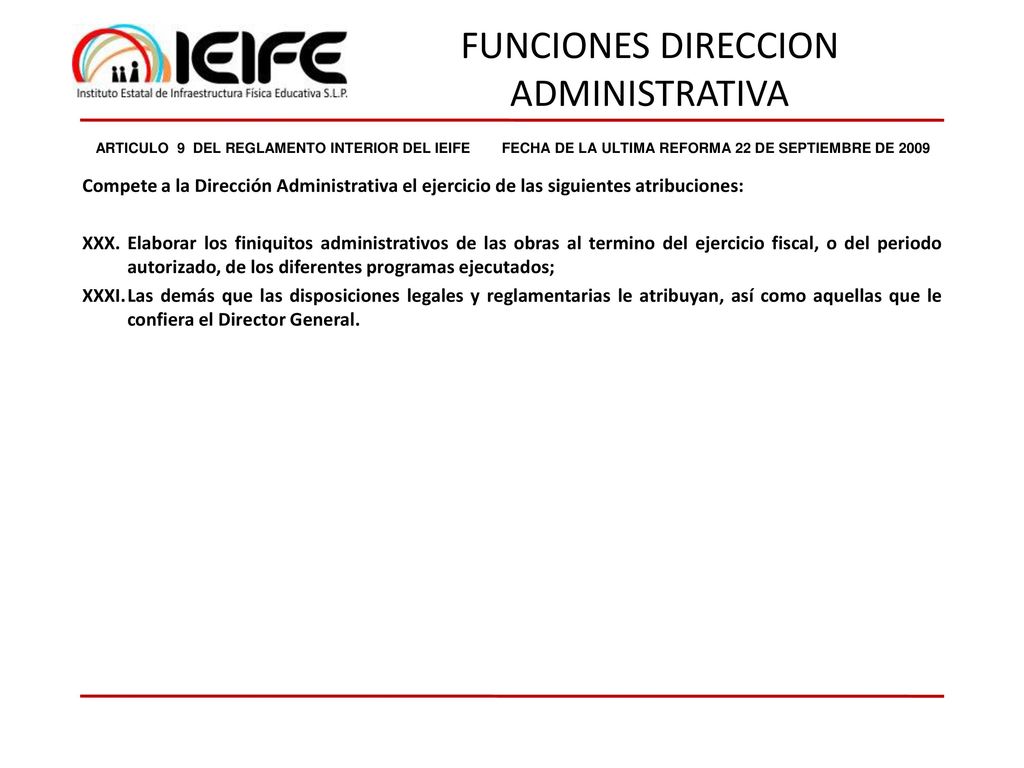 IEIFE
Instituto Estatal de Infraestructura Física Educativa S.L.P.

FUNCIONES DIRECCION ADMINISTRATIVA

ARTICULO 9 DEL REGLAMENTO INTERIOR DEL IEIFE FECHA DE LA ULTIMA REFORMA 22 DE SEPTIEMBRE DE 2009

Compete a la Dirección Administrativa el ejercicio de las siguientes atribuciones:

XXX. Elaborar los finiquitos administrativos de las obras al termino del ejercicio fiscal, o del periodo autorizado, de los diferentes programas ejecutados;

XXXI. Las demás que las disposiciones legales y reglamentarias le atribuyan, así como aquellas que le confiera el Director General.